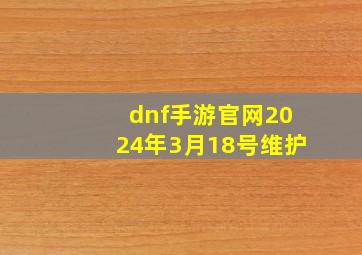 dnf手游官网2024年3月18号维护